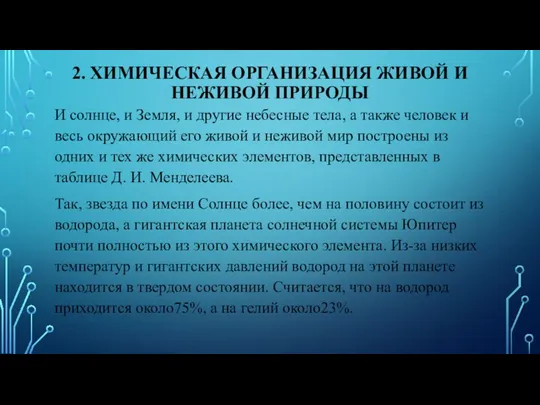 2. ХИМИЧЕСКАЯ ОРГАНИЗАЦИЯ ЖИВОЙ И НЕЖИВОЙ ПРИРОДЫ

И солнце, и Земля, и другие небесные тела, а также человек и весь окружающий его живой и неживой мир построены из одних и тех же химических элементов, представленных в таблице Д. И. Менделеева.

Так, звезда по имени Солнце более, чем на половину состоит из водорода, а гигантская планета солнечной системы Юпитер почти полностью из этого химического элемента. Из-за низких температур и гигантских давлений водород на этой планете находится в твердом состоянии. Считается, что на водород приходится около75%, а на гелий около23%.